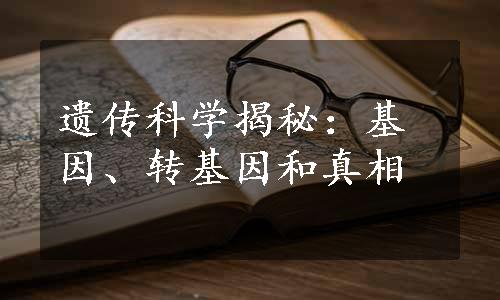 遗传科学揭秘：基因、转基因和真相